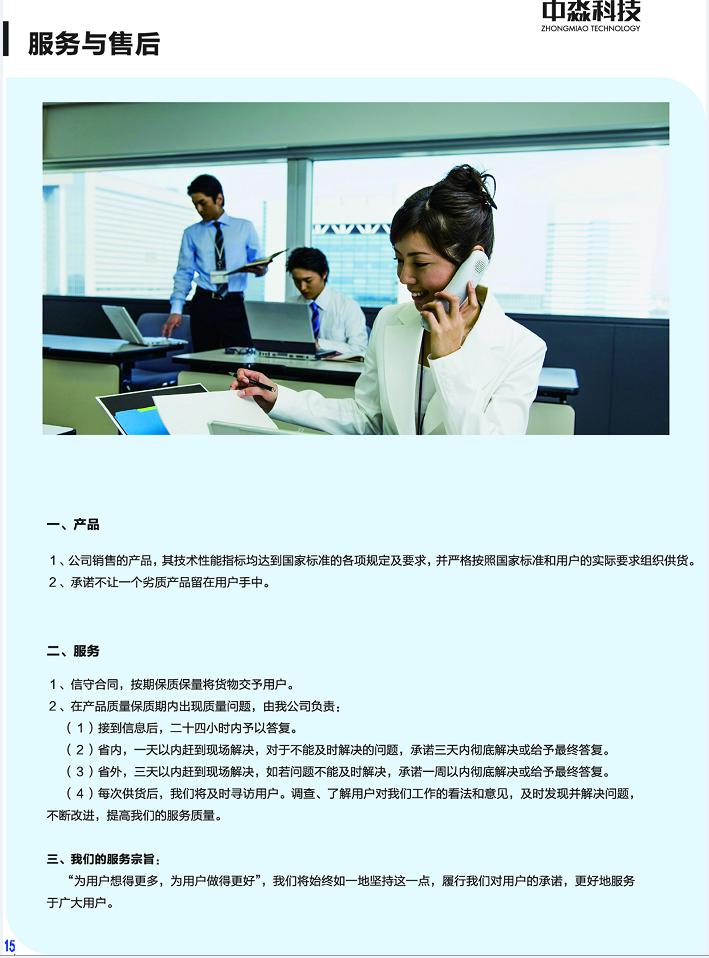 中淼科技
ZHONGMIAO TECHNOLOGY

服务与售后

一、产品

1、公司销售的产品，其技术性能指标均达到国家标准的各项规定及要求，并严格按照国家标准和用户的实际要求组织供货。

2、承诺不让一个劣质产品留在用户手中。

二、服务

1、信守合同，按期保质保量将货物交予用户。

2、在产品质量保质期内出现质量问题，由我公司负责：

（1）接到信息后，二十四小时内予以答复。

（2）省内，一天以内赶到现场解决，对于不能及时解决的问题，承诺三天内彻底解决或给予最终答复。

（3）省外，三天以内赶到现场解决，如若问题不能及时解决，承诺一周以内彻底解决或给予最终答复。

（4）每次供货后，我们将及时寻访用户。调查、了解用户对我们工作的看法和意见，及时发现并解决问题，不断改进，提高我们的服务质量。

三、我们的服务宗旨：

“为用户想得更多，为用户做得更好”，我们将始终如一地坚持这一点，履行我们对用户的承诺，更好地服务于广大用户。

15